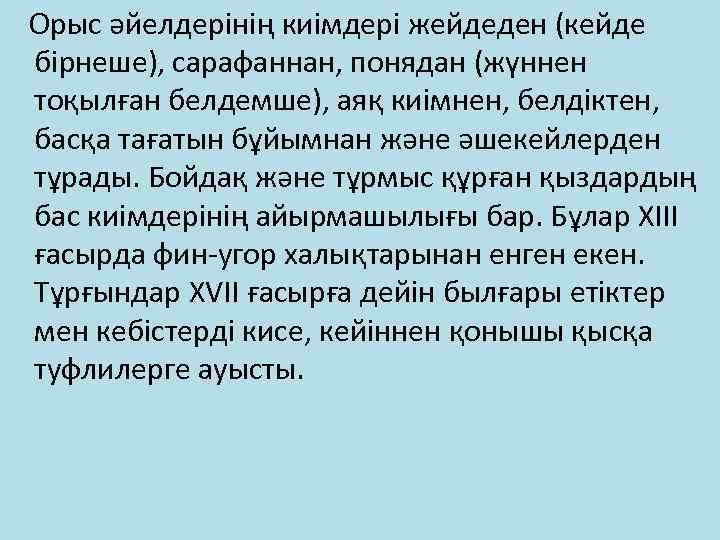 Орыс әйелдерінің киімдері жейдеден (кейде бірнеше), сарафаннан, понядан (жүннен тоқылған белдемше), аяқ киімнен, белдіктен, басқа тағатын бұйымнан және әшекейлерден тұрады. Бойдақ және тұрмыс құрған қыздардың бас киімдерінің айырмашылығы бар. Бұлар XIII ғасырда фин-угор халықтарынан енген екен. Тұрғындар XVII ғасырға дейін былғары етіктер мен кебістерді кисе, кейіннен қонышы қысқа туфлилерге ауысты.